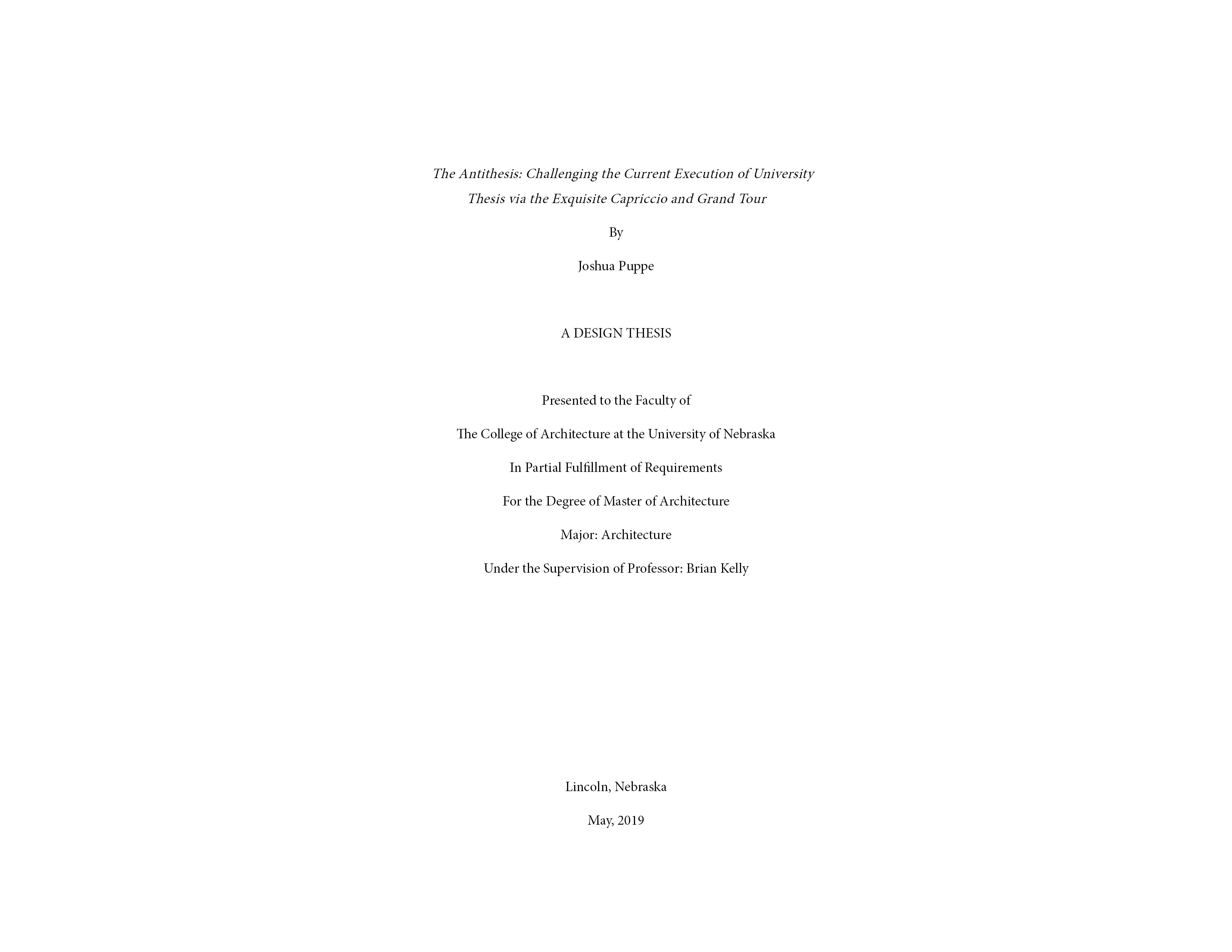 The Antithesis: Challenging the Current Execution of University Thesis via the Exquisite Capriccio and Grand Tour

By

Joshua Puppe

A DESIGN THESIS

Presented to the Faculty of

The College of Architecture at the University of Nebraska

In Partial Fulfillment of Requirements

For the Degree of Master of Architecture

Major: Architecture

Under the Supervision of Professor: Brian Kelly

Lincoln, Nebraska

May, 2019